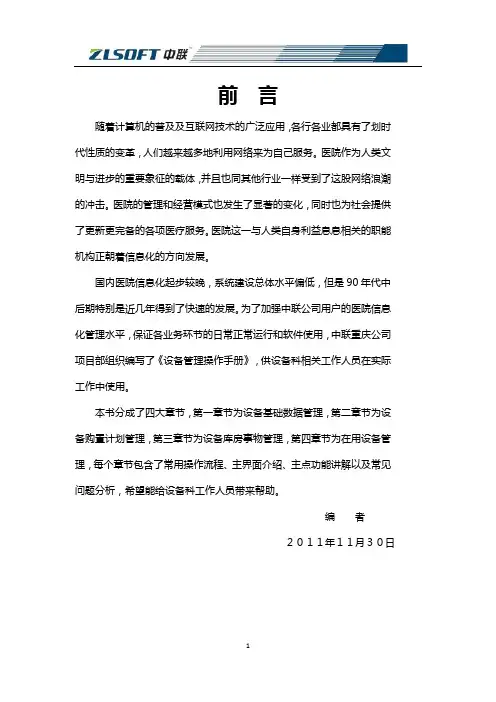 ZLSOFT 中联

前 言

随着计算机的普及及互联网技术的广泛应用，各行各业都具有了划时代性质的变革，人们越来越多地利用网络来为自己服务。医院作为人类文明与进步的重要象征的载体，并且也同其他行业一样受到了这股网络浪潮的冲击。医院的管理和经营模式也发生了显著的变化，同时也为社会提供了更新更完备的各项医疗服务。医院这一与人类自身利益息息相关的职能机构正朝着信息化的方向发展。

国内医院信息化起步较晚，系统建设总体水平偏低，但是90年代中后期特别是近几年得到了快速的发展。为了加强中联公司用户的医院信息化管理水平，保证各业务环节的日常正常运行和软件使用，中联重庆公司项目部组织编写了《设备管理操作手册》，供设备科相关工作人员在实际工作中使用。

本书分成了四大章节，第一章节为设备基础数据管理，第二章节为设备购置计划管理，第三章节为设备库房事物管理，第四章节为在用设备管理，每个章节包含了常用操作流程、主界面介绍、主点功能讲解以及常见问题分析，希望能给设备科工作人员带来帮助。

编 者

2011年11月30日

1